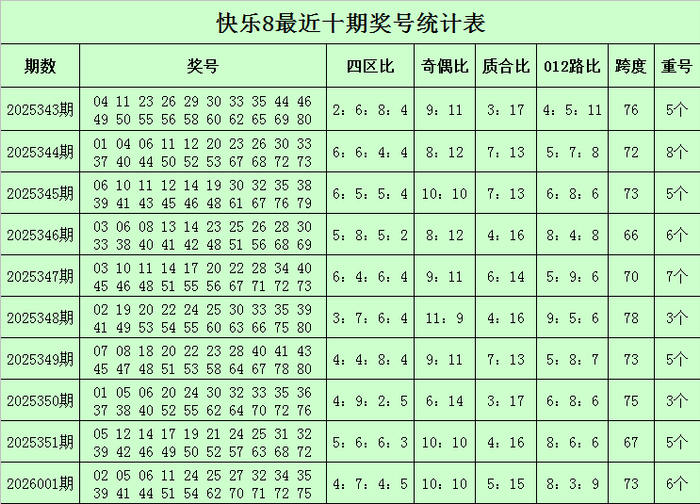 快乐8最近十期奖号统计表

| 期数 | 奖号 | 四区比 | 奇偶比 | 质合比 | 012路比 | 跨度 | 重号 |
|---|---|---|---|---|---|---|---|
| 2025343期 | 04 11 23 26 29 30 33 35 44 46 49 50 55 56 58 60 62 65 69 80 | 2：6：8：4 | 9：11 | 3：17 | 4：5：11 | 76 | 5个 |
| 2025344期 | 01 04 06 11 12 20 23 26 30 33 37 40 44 50 52 53 67 68 72 73 | 6：6：4：4 | 8：12 | 7：13 | 5：7：8 | 72 | 8个 |
| 2025345期 | 06 10 11 12 14 19 30 32 35 38 39 41 43 45 46 48 61 67 76 79 | 6：5：5：4 | 10：10 | 7：13 | 6：8：6 | 73 | 5个 |
| 2025346期 | 03 06 08 13 14 23 25 26 28 30 33 38 40 41 42 48 51 56 68 69 | 5：8：5：2 | 8：12 | 4：16 | 8：4：8 | 66 | 6个 |
| 2025347期 | 03 10 11 14 17 20 22 28 34 40 45 46 48 51 55 56 67 71 72 73 | 6：4：6：4 | 9：11 | 6：14 | 5：9：6 | 70 | 7个 |
| 2025348期 | 02 19 20 22 24 25 30 33 35 39 41 49 53 54 55 60 63 66 75 80 | 3：7：6：4 | 11：9 | 4：16 | 9：5：6 | 78 | 3个 |
| 2025349期 | 07 08 18 20 22 23 28 40 41 43 45 47 48 51 53 58 64 67 78 80 | 4：4：8：4 | 9：11 | 7：13 | 5：8：7 | 73 | 5个 |
| 2025350期 | 01 05 06 20 24 30 32 33 35 36 37 38 40 52 55 62 64 70 72 76 | 4：9：2：5 | 6：14 | 3：17 | 6：8：6 | 75 | 3个 |
| 2025351期 | 05 12 14 17 19 21 24 25 31 32 39 42 46 49 50 52 57 63 68 72 | 5：6：6：3 | 10：10 | 4：16 | 8：6：6 | 67 | 5个 |
| 2026001期 | 02 05 06 11 24 25 27 32 34 35 39 41 44 51 54 62 70 71 72 75 | 4：7：4：5 | 10：10 | 5：15 | 8：3：9 | 73 | 6个 |